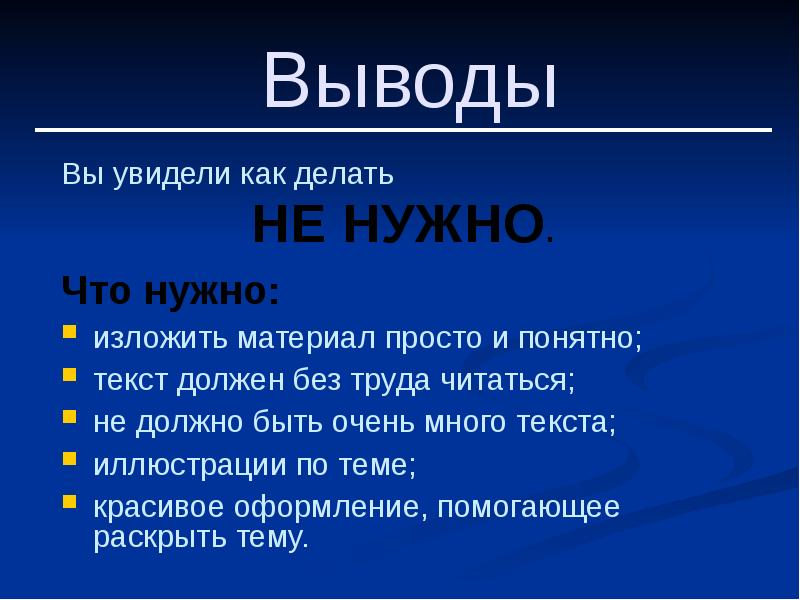 Выводы

Вы увидели как делать
НЕ НУЖНО.

Что нужно:

- изложить материал просто и понятно;
- текст должен без труда читаться;
- не должно быть очень много текста;
- иллюстрации по теме;
- красивое оформление, помогающее раскрыть тему.